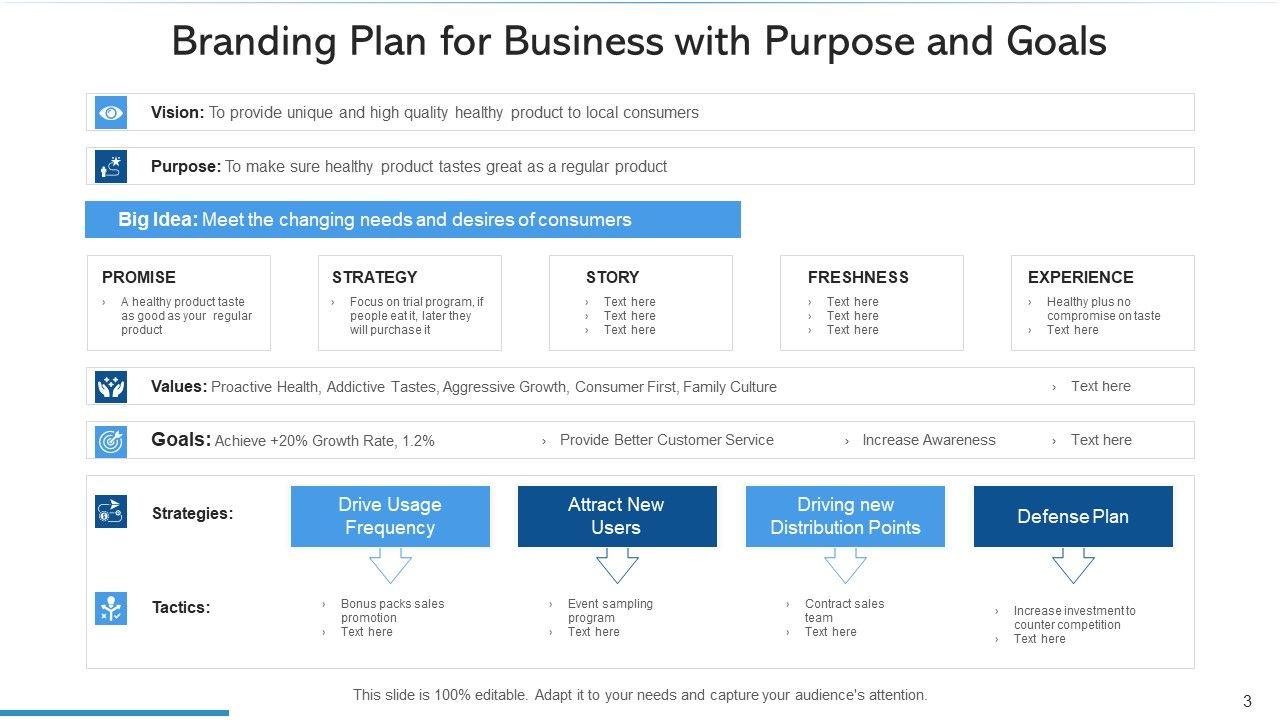 Branding Plan for Business with Purpose and Goals

Vision: To provide unique and high quality healthy product to local consumers

Purpose: To make sure healthy product tastes great as a regular product

Big Idea: Meet the changing needs and desires of consumers

PROMISE
› A healthy product taste as good as your regular product

STRATEGY
› Focus on trial program, if people eat it, later they will purchase it

STORY
› Text here
› Text here
› Text here

FRESHNESS
› Text here
› Text here
› Text here

EXPERIENCE
› Healthy plus no compromise on taste
› Text here

Values: Proactive Health, Addictive Tastes, Aggressive Growth, Consumer First, Family Culture
› Text here

Goals: Achieve +20% Growth Rate, 1.2%
› Provide Better Customer Service
› Increase Awareness
› Text here

Strategies:

Drive Usage Frequency

Attract New Users

Driving new Distribution Points

Defense Plan

Tactics:

› Bonus packs sales promotion
› Text here

› Event sampling program
› Text here

› Contract sales team
› Text here

› Increase investment to counter competition
› Text here

This slide is 100% editable. Adapt it to your needs and capture your audience's attention.

3